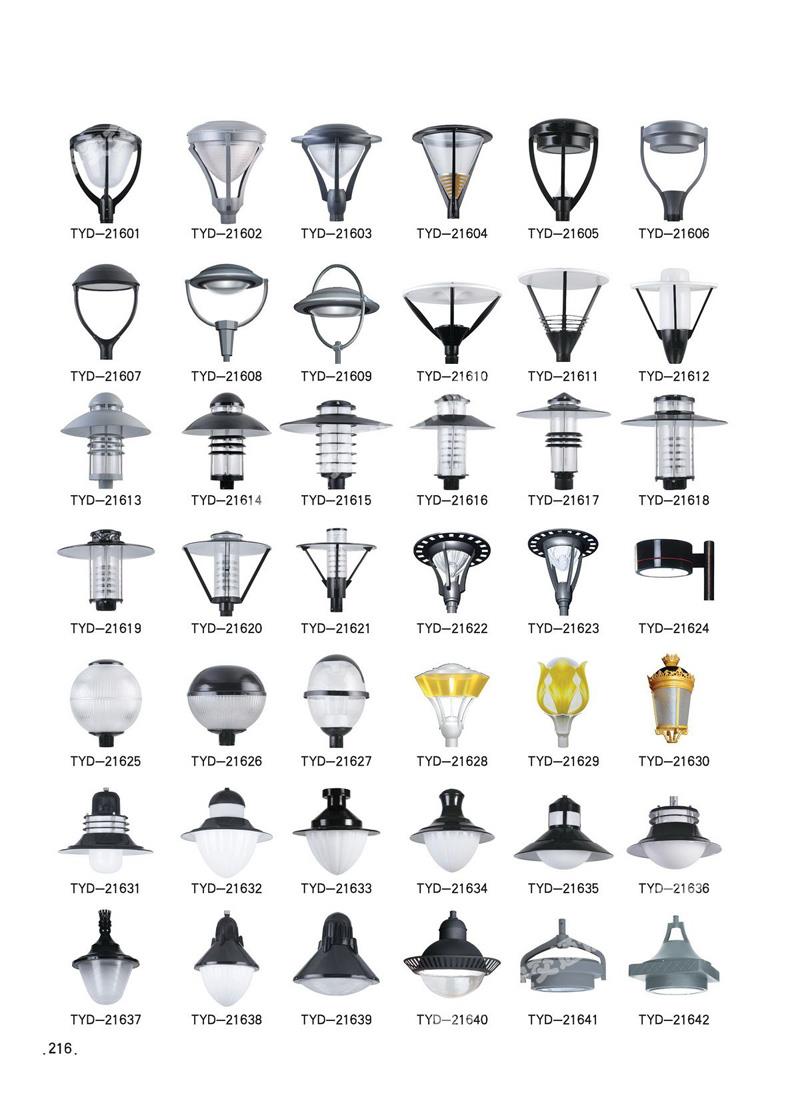 TYD-21601 TYD-21602 TYD-21603 TYD-21604 TYD-21605 TYD-21606

TYD-21607 TYD-21608 TYD-21609 TYD-21610 TYD-21611 TYD-21612

TYD-21613 TYD-21614 TYD-21615 TYD-21616 TYD-21617 TYD-21618

TYD-21619 TYD-21620 TYD-21621 TYD-21622 TYD-21623 TYD-21624

TYD-21625 TYD-21626 TYD-21627 TYD-21628 TYD-21629 TYD-21630

TYD-21631 TYD-21632 TYD-21633 TYD-21634 TYD-21635 TYD-21636

TYD-21637 TYD-21638 TYD-21639 TYD-21640 TYD-21641 TYD-21642

.216.